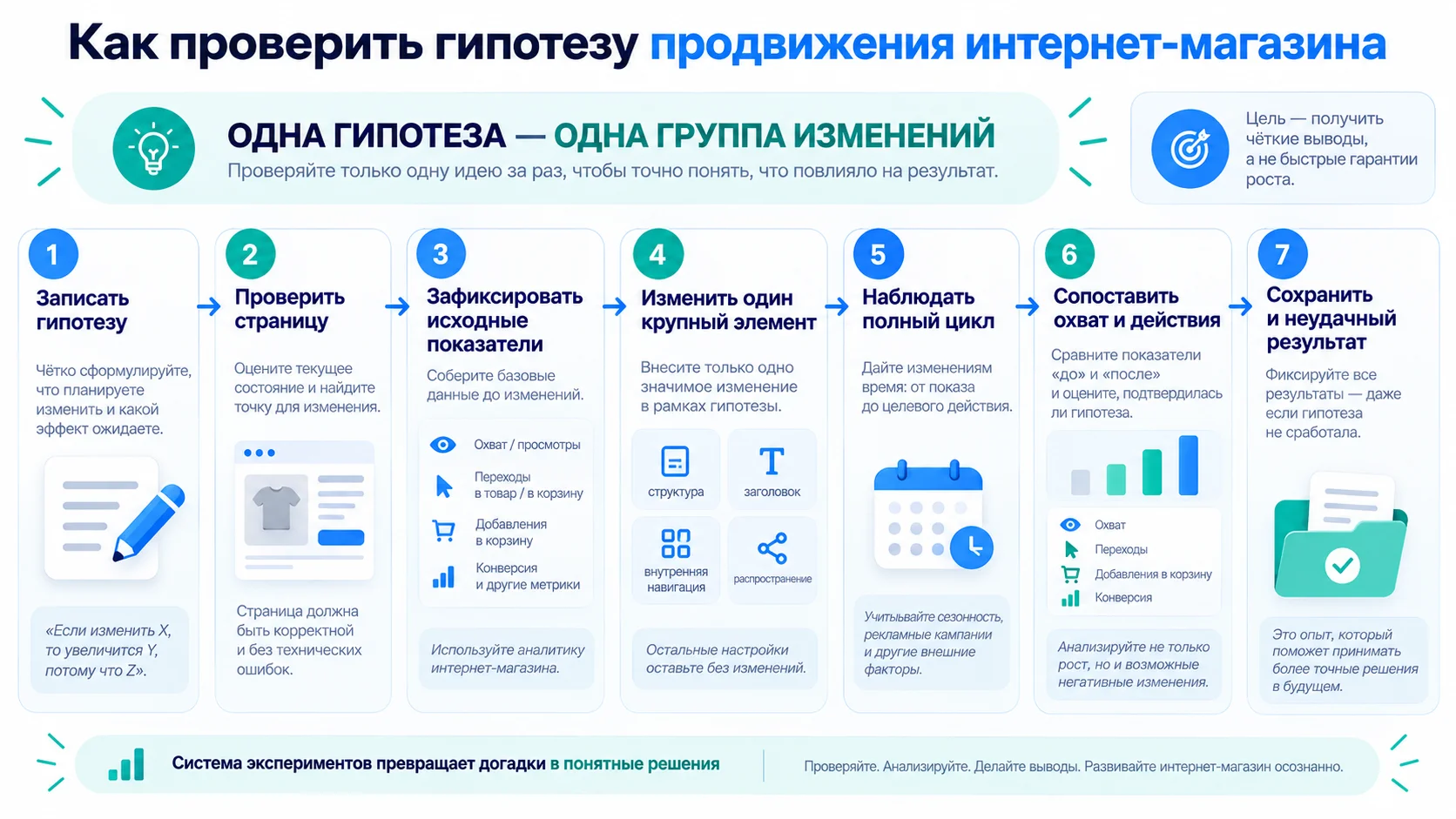 Как проверить гипотезу продвижения интернет-магазина

ОДНА ГИПОТЕЗА — ОДНА ГРУППА ИЗМЕНЕНИЙ
Проверяйте только одну идею за раз, чтобы точно понять, что повлияло на результат.

Цель — получить чёткие выводы, а не быстрые гарантии роста.

1
Записать гипотезу
Чётко сформулируйте, что планируете изменить и какой эффект ожидаете.
«Если изменить X, то увеличится Y, потому что Z».

2
Проверить страницу
Оцените текущее состояние и найдите точку для изменения.
Страница должна быть корректной и без технических ошибок.

3
Зафиксировать исходные показатели
Соберите базовые данные до изменений.
Охват / просмотры
Переходы в товар / в корзину
Добавления в корзину
Конверсия и другие метрики
Используйте аналитику интернет-магазина.

4
Изменить один крупный элемент
Внесите только одно значимое изменение в рамках гипотезы.
структура
заголовок
внутренняя навигация
распространение
Остальные настройки оставьте без изменений.

5
Наблюдать полный цикл
Дайте изменениям время: от показа до целевого действия.
Учитывайте сезонность, рекламные кампании и другие внешние факторы.

6
Сопоставить охват и действия
Сравните показатели «до» и «после» и оцените, подтвердилась ли гипотеза.
Охват
Переходы
Добавления в корзину
Конверсия
Анализируйте не только рост, но и возможные негативные изменения.

7
Сохранить и неудачный результат
Фиксируйте все результаты — даже если гипотеза не сработала.
Это опыт, который поможет принимать более точные решения в будущем.

Система экспериментов превращает догадки в понятные решения
Проверяйте. Анализируйте. Делайте выводы. Развивайте интернет-магазин осознанно.